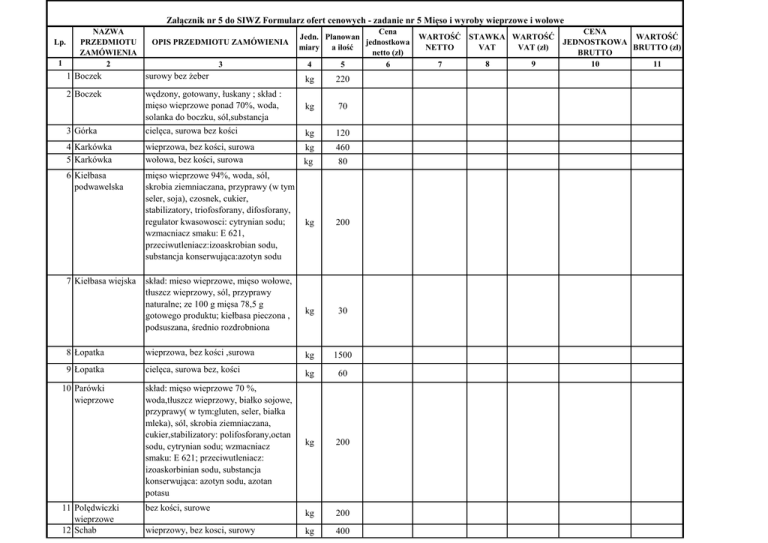 Załącznik nr 5 do SIWZ Formularz ofert cenowych - zadanie nr 5 Mięso i wyroby wieprzowe i wołowe

| Lp. | NAZWA PRZEDMIOTU ZAMÓWIENIA | OPIS PRZEDMIOTU ZAMÓWIENIA | Jedn. miary | Planowan a ilość | Cena jednostkowa netto (zł) | WARTOŚĆ NETTO | STAWKA VAT | WARTOŚĆ VAT (zł) | CENA JEDNOSTKOWA BRUTTO | WARTOŚĆ BRUTTO (zł) |
|---|---|---|---|---|---|---|---|---|---|---|
| 1 | 2 | 3 | 4 | 5 | 6 | 7 | 8 | 9 | 10 | 11 |
| 1 | Boczek | surowy bez żeber | kg | 220 | | | | | | |
| 2 | Boczek | wędzony, gotowany, łuskany ; skład : mięso wieprzowe ponad 70%, woda, solanka do boczku, sól,substancja | kg | 70 | | | | | | |
| 3 | Górka | cielęca, surowa bez kości | kg | 120 | | | | | | |
| 4 | Karkówka | wieprzowa, bez kości, surowa | kg | 460 | | | | | | |
| 5 | Karkówka | wołowa, bez kości, surowa | kg | 80 | | | | | | |
| 6 | Kiełbasa podwawelska | mięso wieprzowe 94%, woda, sól, skrobia ziemniaczana, przyprawy (w tym seler, soja), czosnek, cukier, stabilizatory, triofosforany, difosforany, regulator kwasowosci: cytrynian sodu; wzmacniacz smaku: E 621, przeciwutleniacz:izoaskrobian sodu, substancja konserwująca:azotyn sodu | kg | 200 | | | | | | |
| 7 | Kiełbasa wiejska | skład: mieso wieprzowe, mięso wołowe, tłuszcz wieprzowy, sól, przyprawy naturalne; ze 100 g mięsa 78,5 g gotowego produktu; kiełbasa pieczona , podsuszana, średnio rozdrobniona | kg | 30 | | | | | | |
| 8 | Łopatka | wieprzowa, bez kości ,surowa | kg | 1500 | | | | | | |
| 9 | Łopatka | cielęca, surowa bez, kości | kg | 60 | | | | | | |
| 10 | Parówki wieprzowe | skład: mięso wieprzowe 70 %, woda,tłuszcz wieprzowy, białko sojowe, przyprawy( w tym:gluten, seler, białka mleka), sól, skrobia ziemniaczana, cukier,stabilizatory: polifosforany,octan sodu, cytrynian sodu; wzmacniacz smaku: E 621; przeciwutleniacz: izoaskorbinian sodu, substancja konserwująca: azotyn sodu, azotan potasu | kg | 200 | | | | | | |
| 11 | Polędwiczki wieprzowe | bez kości, surowe | kg | 200 | | | | | | |
| 12 | Schab | wieprzowy, bez kosci, surowy | kg | 400 | | | | | | |